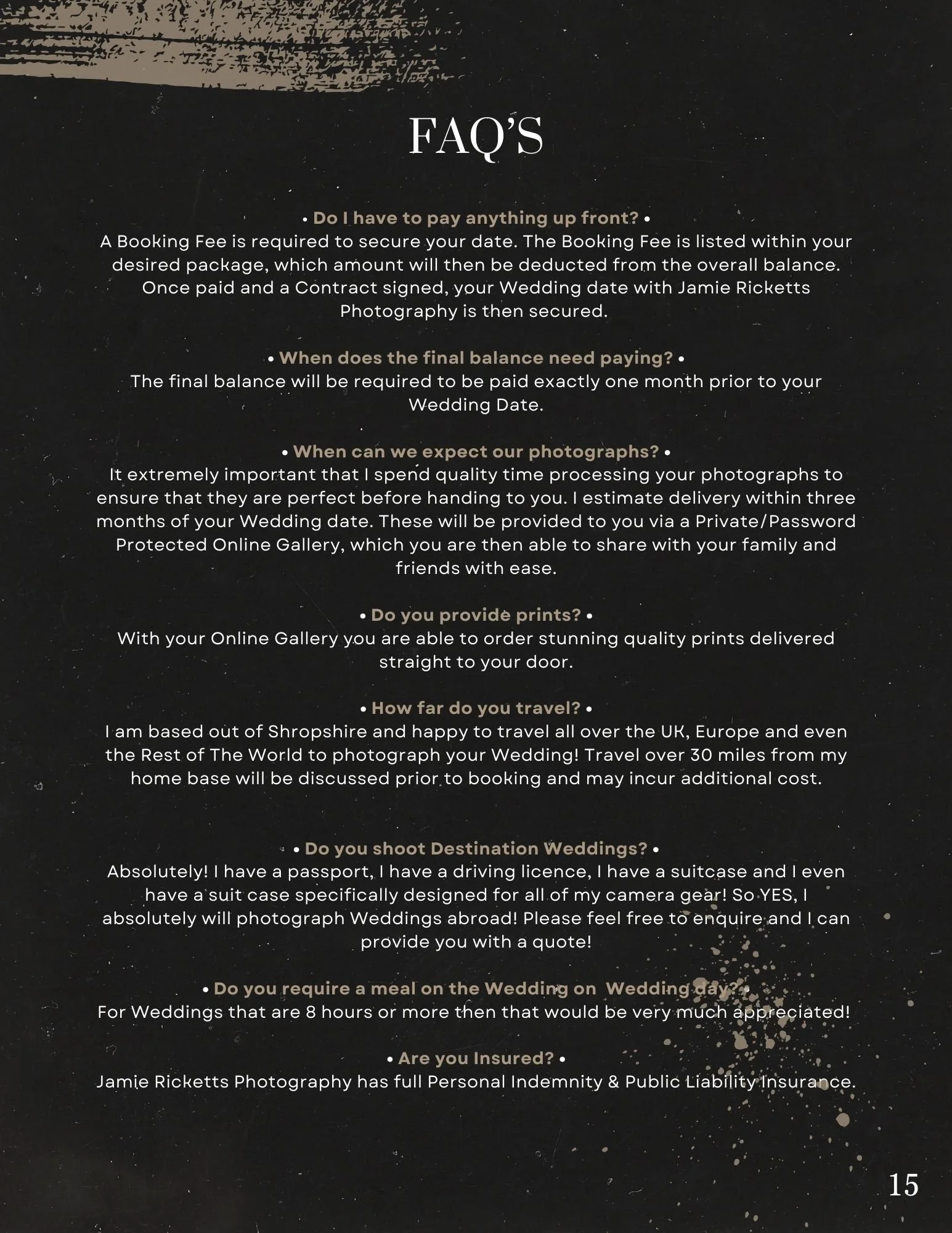 FAQ'S

• Do I have to pay anything up front? •
A Booking Fee is required to secure your date. The Booking Fee is listed within your desired package, which amount will then be deducted from the overall balance. Once paid and a Contract signed, your Wedding date with Jamie Ricketts Photography is then secured.

• When does the final balance need paying? •
The final balance will be required to be paid exactly one month prior to your Wedding Date.

• When can we expect our photographs? •
It extremely important that I spend quality time processing your photographs to ensure that they are perfect before handing to you. I estimate delivery within three months of your Wedding date. These will be provided to you via a Private/Password Protected Online Gallery, which you are then able to share with your family and friends with ease.

• Do you provide prints? •
With your Online Gallery you are able to order stunning quality prints delivered straight to your door.

• How far do you travel? •
I am based out of Shropshire and happy to travel all over the UK, Europe and even the Rest of The World to photograph your Wedding! Travel over 30 miles from my home base will be discussed prior to booking and may incur additional cost.

• Do you shoot Destination Weddings? •
Absolutely! I have a passport, I have a driving licence, I have a suitcase and I even have a suit case specifically designed for all of my camera gear! So YES, I absolutely will photograph Weddings abroad! Please feel free to enquire and I can provide you with a quote!

• Do you require a meal on the Wedding on Wedding day? •
For Weddings that are 8 hours or more then that would be very much appreciated!

• Are you Insured? •
Jamie Ricketts Photography has full Personal Indemnity & Public Liability Insurance.

15